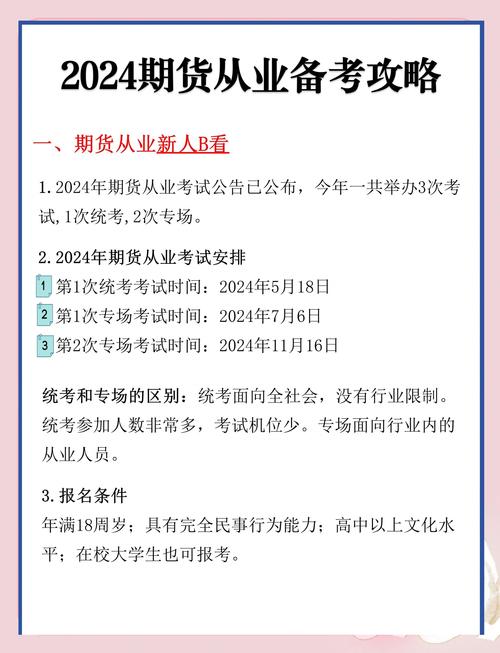 2024期货从业备考攻略

一、期货从业新人B看

1.2024年期货从业考试公告已公布，今年一共举办3次考试,1次统考,2次专场。

2.2024年期货从业考试安排

1 第1次统考考试时间：2024年5月18日

2 第1次专场考试时间：2024年7月6日

3 第2次专场考试时间：2024年11月16日

统考和专场的区别：统考面向全社会，没有行业限制。统考参加人数非常多，考试机位少。专场面向行业内的从业人员。

3.报名条件

年满18周岁；具有完全民事行为能力；高中以上文化水平；在校大学生也可报考。